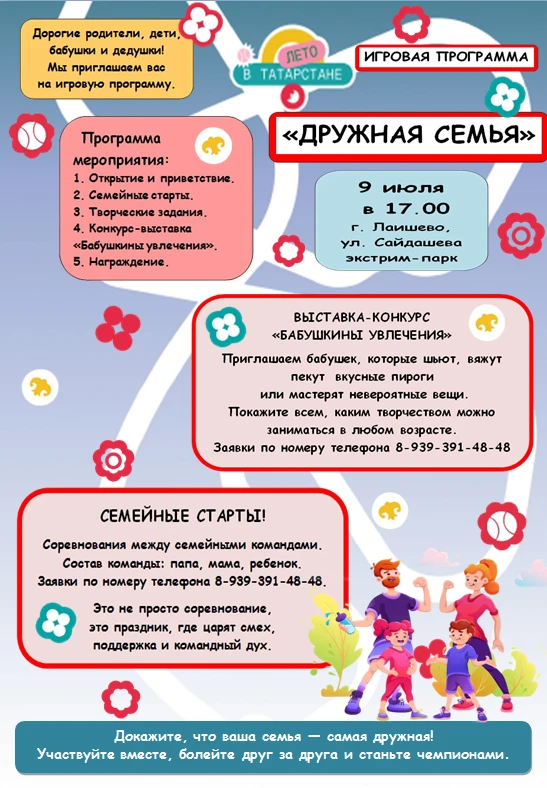 Дорогие родители, дети, бабушки и дедушки! Мы приглашаем вас на игровую программу.

ЛЕТО
В ТАТАРСТАНЕ

ИГРОВАЯ ПРОГРАММА

«ДРУЖНАЯ СЕМЬЯ»

Программа мероприятия:
1. Открытие и приветствие.
2. Семейные старты.
3. Творческие задания.
4. Конкурс-выставка «Бабушкины увлечения».
5. Награждение.

9 июля
в 17.00
г. Лаишево,
ул. Сайдашева
экстрим-парк

ВЫСТАВКА-КОНКУРС
«БАБУШКИНЫ УВЛЕЧЕНИЯ»
Приглашаем бабушек, которые шьют, вяжут пекут вкусные пироги или мастерят невероятные вещи.
Покажите всем, каким творчеством можно заниматься в любом возрасте.
Заявки по номеру телефона 8-939-391-48-48

СЕМЕЙНЫЕ СТАРТЫ!
Соревнования между семейными командами.
Состав команды: папа, мама, ребенок.
Заявки по номеру телефона 8-939-391-48-48.

Это не просто соревнование, это праздник, где царят смех, поддержка и командный дух.

Докажите, что ваша семья — самая дружная!
Участвуйте вместе, болейте друг за друга и станьте чемпионами.